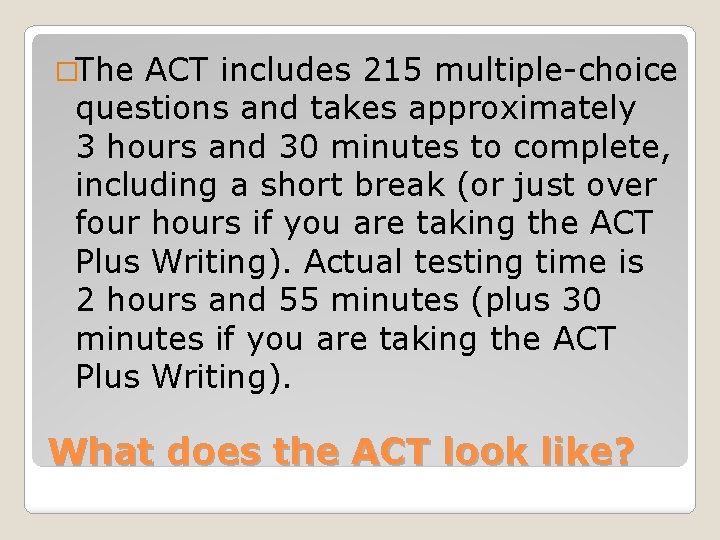 The ACT includes 215 multiple-choice questions and takes approximately 3 hours and 30 minutes to complete, including a short break (or just over four hours if you are taking the ACT Plus Writing). Actual testing time is 2 hours and 55 minutes (plus 30 minutes if you are taking the ACT Plus Writing).

What does the ACT look like?